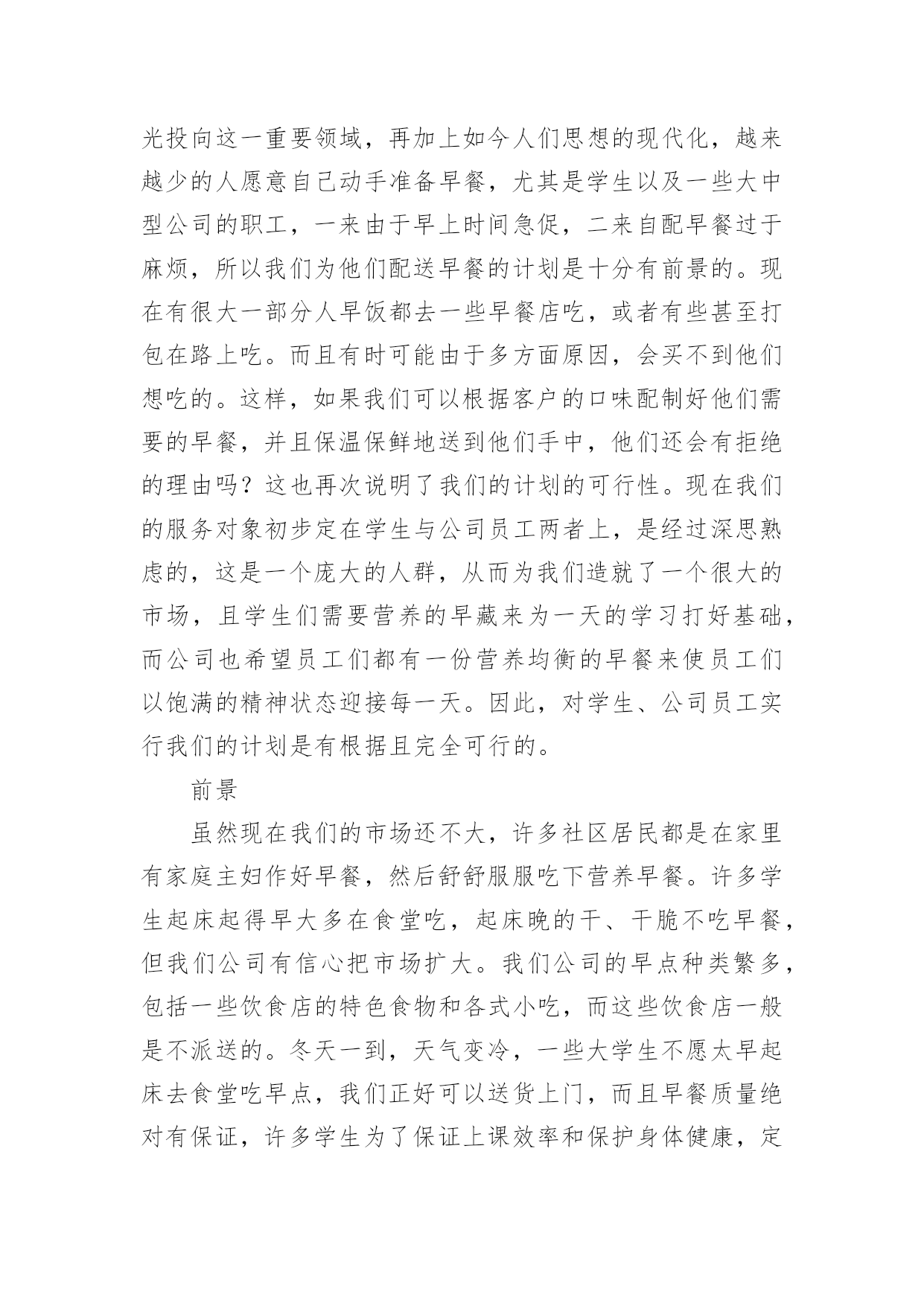 光投向这一重要领域，再加上如今人们思想的现代化，越来越少的人愿意自己动手准备早餐，尤其是学生以及一些大中型公司的职工，一来由于早上时间急促，二来自配早餐过于麻烦，所以我们为他们配送早餐的计划是十分有前景的。现在有很大一部分人早饭都去一些早餐店吃，或者有些甚至打包在路上吃。而且有时可能由于多方面原因，会买不到他们想吃的。这样，如果我们可以根据客户的口味配制好他们需要的早餐，并且保温保鲜地送到他们手中，他们还会有拒绝的理由吗？这也再次说明了我们的计划的可行性。现在我们的服务对象初步定在学生与公司员工两者上，是经过深思熟虑的，这是一个庞大的人群，从而为我们造就了一个很大的市场，且学生们需要营养的早藏来为一天的学习打好基础，而公司也希望员工们都有一份营养均衡的早餐来使员工们以饱满的精神状态迎接每一天。因此，对学生、公司员工实行我们的计划是有根据且完全可行的。

前景

虽然现在我们的市场还不大，许多社区居民都是在家里有家庭主妇作好早餐，然后舒舒服服吃下营养早餐。许多学生起床起得早大多在食堂吃，起床晚的干、干脆不吃早餐，但我们公司有信心把市场扩大。我们公司的早点种类繁多，包括一些饮食店的特色食物和各式小吃，而这些饮食店一般是不派送的。冬天一到，天气变冷，一些大学生不愿太早起床去食堂吃早点，我们正好可以送货上门，而且早餐质量绝对有保证，许多学生为了保证上课效率和保护身体健康，定